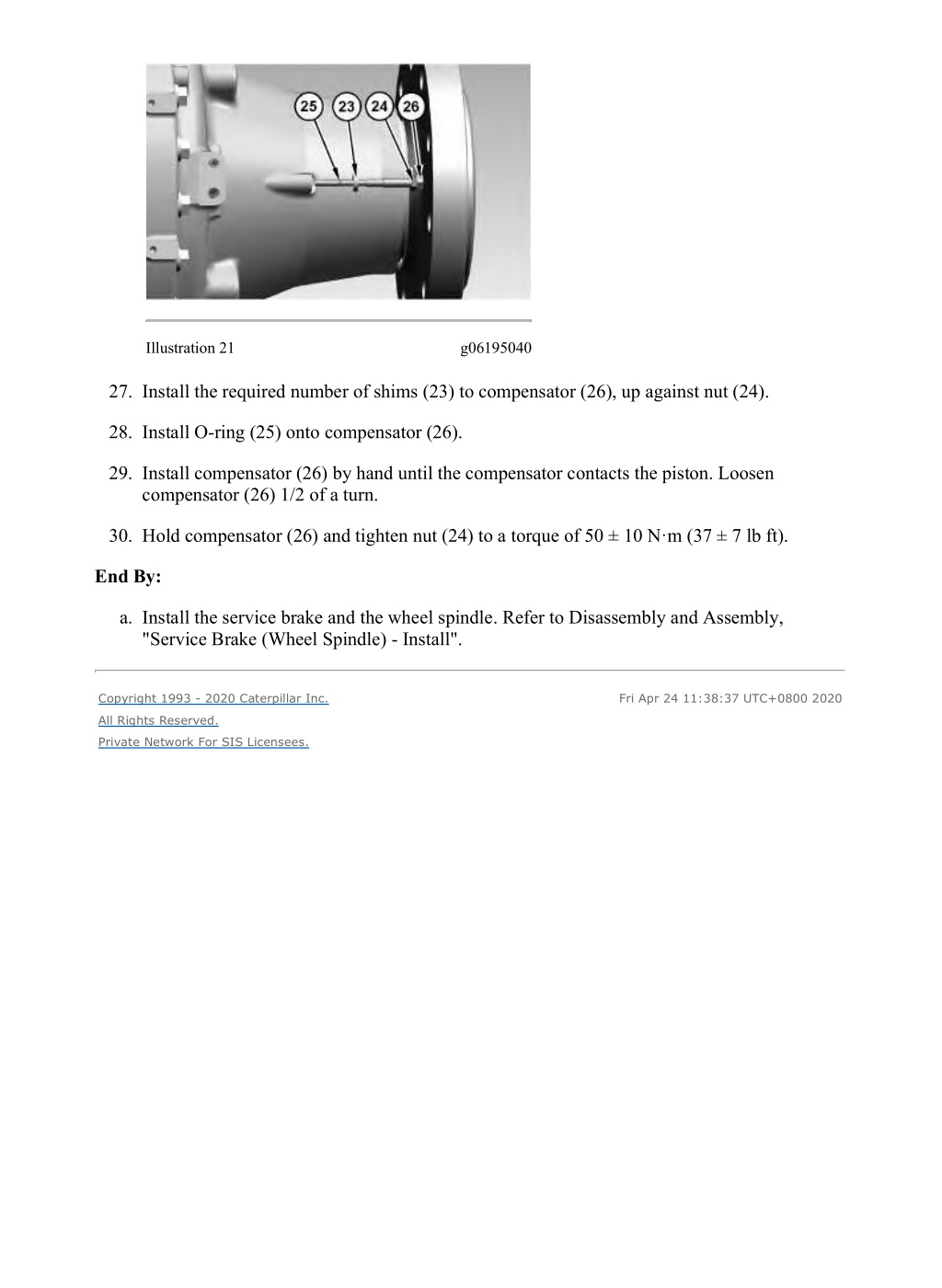 25 23 24 26

Illustration 21 g06195040

27. Install the required number of shims (23) to compensator (26), up against nut (24).

28. Install O-ring (25) onto compensator (26).

29. Install compensator (26) by hand until the compensator contacts the piston. Loosen compensator (26) 1/2 of a turn.

30. Hold compensator (26) and tighten nut (24) to a torque of 50 ± 10 N·m (37 ± 7 lb ft).

End By:

a. Install the service brake and the wheel spindle. Refer to Disassembly and Assembly, "Service Brake (Wheel Spindle) - Install".

Copyright 1993 - 2020 Caterpillar Inc.
All Rights Reserved.
Private Network For SIS Licensees.

Fri Apr 24 11:38:37 UTC+0800 2020